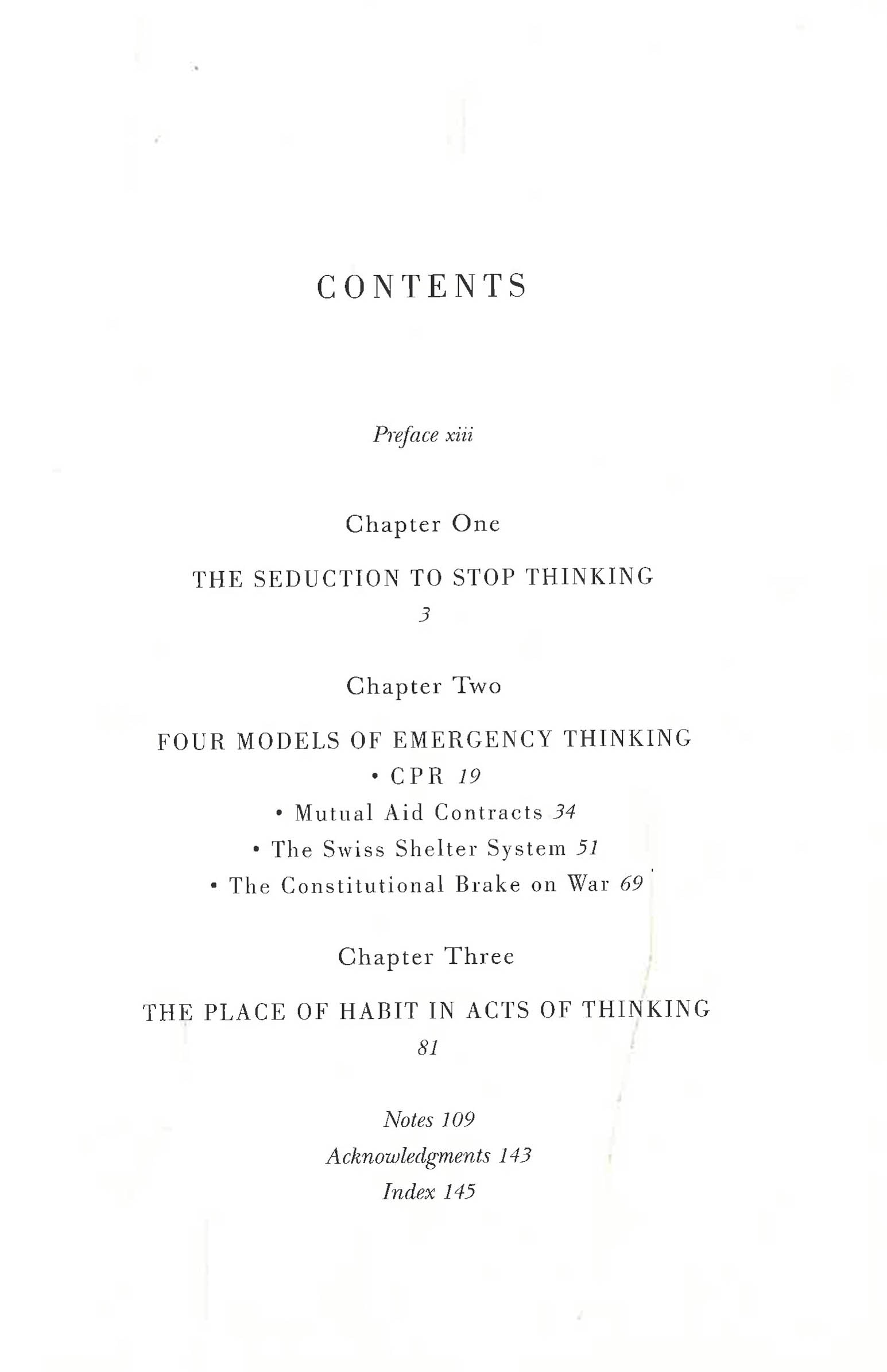 CONTENTS

Preface xiii

Chapter One

THE SEDUCTION TO STOP THINKING

3

Chapter Two

FOUR MODELS OF EMERGENCY THINKING

• CPR 19

• Mutual Aid Contracts 34

• The Swiss Shelter System 51

• The Constitutional Brake on War 69

Chapter Three

THE PLACE OF HABIT IN ACTS OF THINKING

81

Notes 109

Acknowledgments 143

Index 145